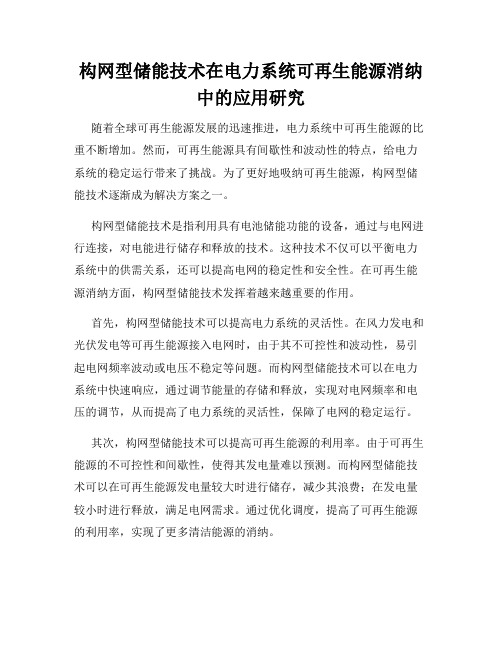 构网型储能技术在电力系统可再生能源消纳中的应用研究

随着全球可再生能源发展的迅速推进，电力系统中可再生能源的比重不断增加。然而，可再生能源具有间歇性和波动性的特点，给电力系统的稳定运行带来了挑战。为了更好地吸纳可再生能源，构网型储能技术逐渐成为解决方案之一。

构网型储能技术是指利用具有电池储能功能的设备，通过与电网进行连接，对电能进行储存和释放的技术。这种技术不仅可以平衡电力系统中的供需关系，还可以提高电网的稳定性和安全性。在可再生能源消纳方面，构网型储能技术发挥着越来越重要的作用。

首先，构网型储能技术可以提高电力系统的灵活性。在风力发电和光伏发电等可再生能源接入电网时，由于其不可控性和波动性，易引起电网频率波动或电压不稳定等问题。而构网型储能技术可以在电力系统中快速响应，通过调节能量的存储和释放，实现对电网频率和电压的调节，从而提高了电力系统的灵活性，保障了电网的稳定运行。

其次，构网型储能技术可以提高可再生能源的利用率。由于可再生能源的不可控性和间歇性，使得其发电量难以预测。而构网型储能技术可以在可再生能源发电量较大时进行储存，减少其浪费；在发电量较小时进行释放，满足电网需求。通过优化调度，提高了可再生能源的利用率，实现了更多清洁能源的消纳。